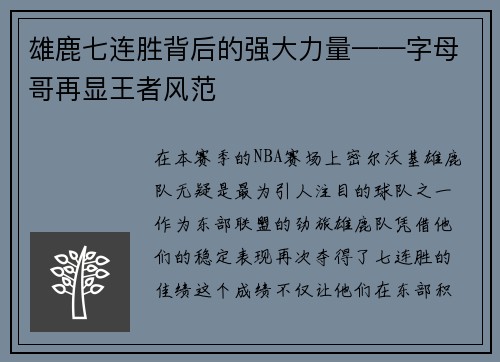 雄鹿七连胜背后的强大力量——字母哥再显王者风范

在本赛季的NBA赛场上密尔沃基雄鹿队无疑是最为引人注目的球队之一作为东部联盟的劲旅雄鹿队凭借他们的稳定表现再次夺得了七连胜的佳绩这个成绩不仅让他们在东部积